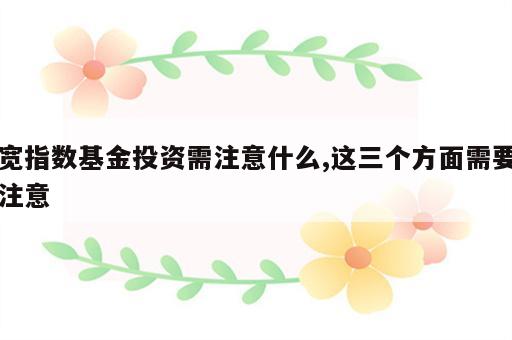 宽指数基金投资需注意什么,这三个方面需要注意